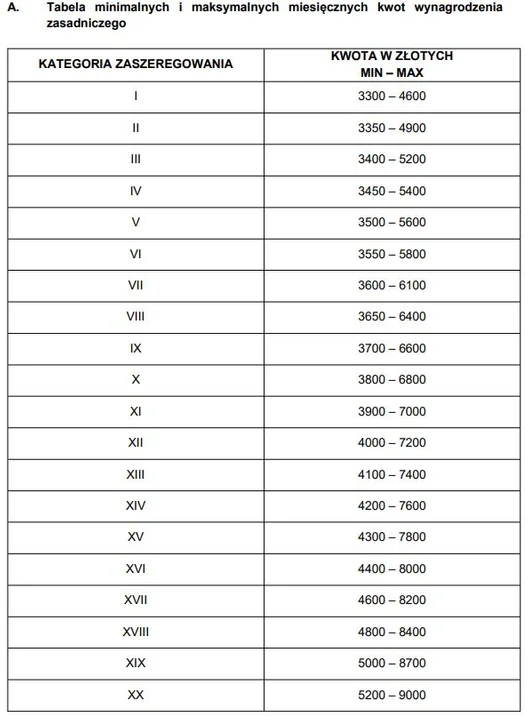 A. Tabela minimalnych i maksymalnych miesięcznych kwot wynagrodzenia zasadniczego

| KATEGORIA ZASZEREGOWANIA | KWOTA W ZŁOTYCH MIN – MAX |
|---|---|
| I | 3300 – 4600 |
| II | 3350 – 4900 |
| III | 3400 – 5200 |
| IV | 3450 – 5400 |
| V | 3500 – 5600 |
| VI | 3550 – 5800 |
| VII | 3600 – 6100 |
| VIII | 3650 – 6400 |
| IX | 3700 – 6600 |
| X | 3800 – 6800 |
| XI | 3900 – 7000 |
| XII | 4000 – 7200 |
| XIII | 4100 – 7400 |
| XIV | 4200 – 7600 |
| XV | 4300 – 7800 |
| XVI | 4400 – 8000 |
| XVII | 4600 – 8200 |
| XVIII | 4800 – 8400 |
| XIX | 5000 – 8700 |
| XX | 5200 – 9000 |